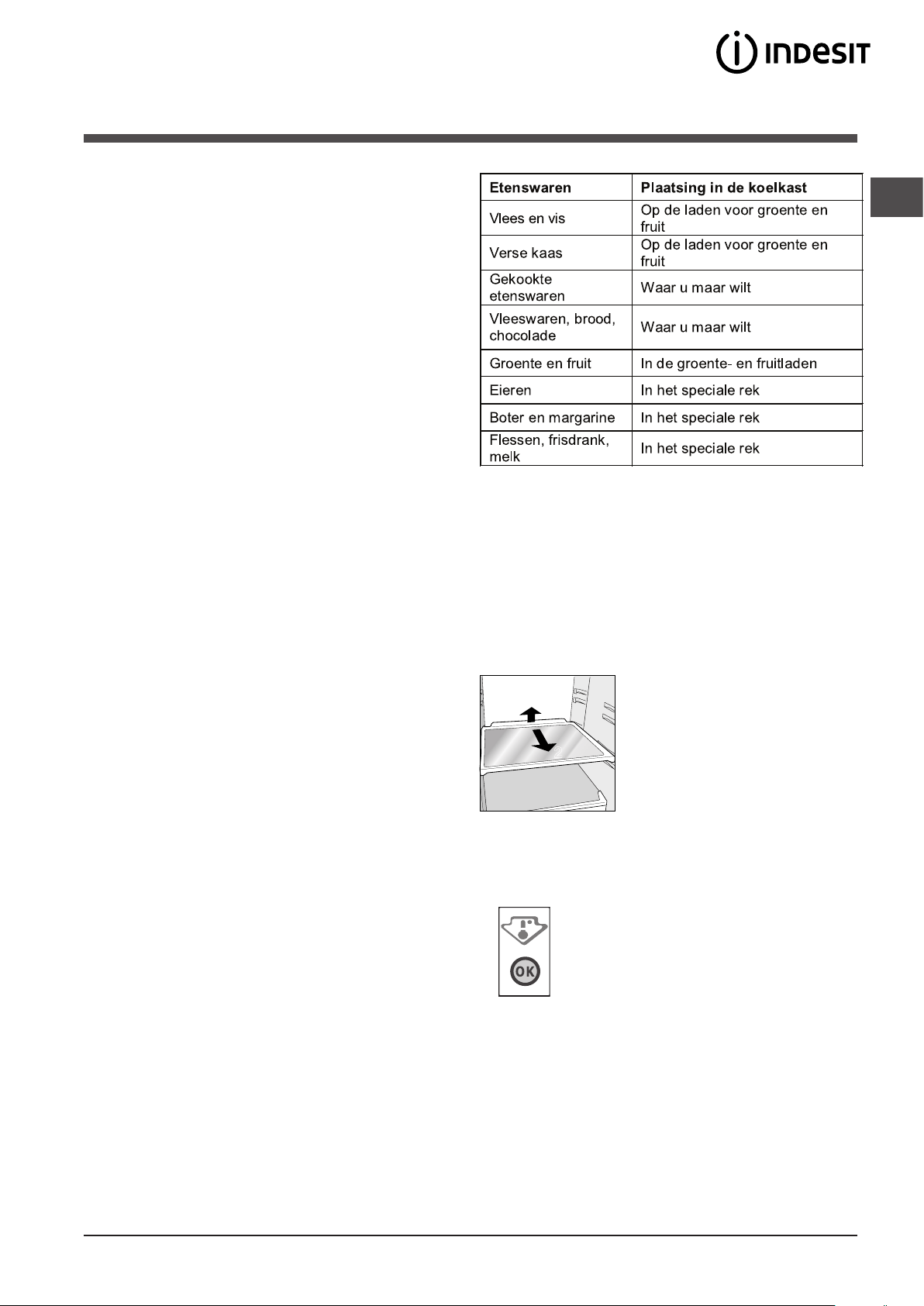 INDESIT

| Etenswaren | Plaatsing in de koelkast |
|---|---|
| Vlees en vis | Op de laden voor groente en fruit |
| Verse kaas | Op de laden voor groente en fruit |
| Gekookte etenswaren | Waar u maar wilt |
| Vleeswaren, brood, chocolade | Waar u maar wilt |
| Groente en fruit | In de groente- en fruitladen |
| Eieren | In het speciale rek |
| Boter en margarine | In het speciale rek |
| Flessen, frisdrank, melk | In het speciale rek |

OK